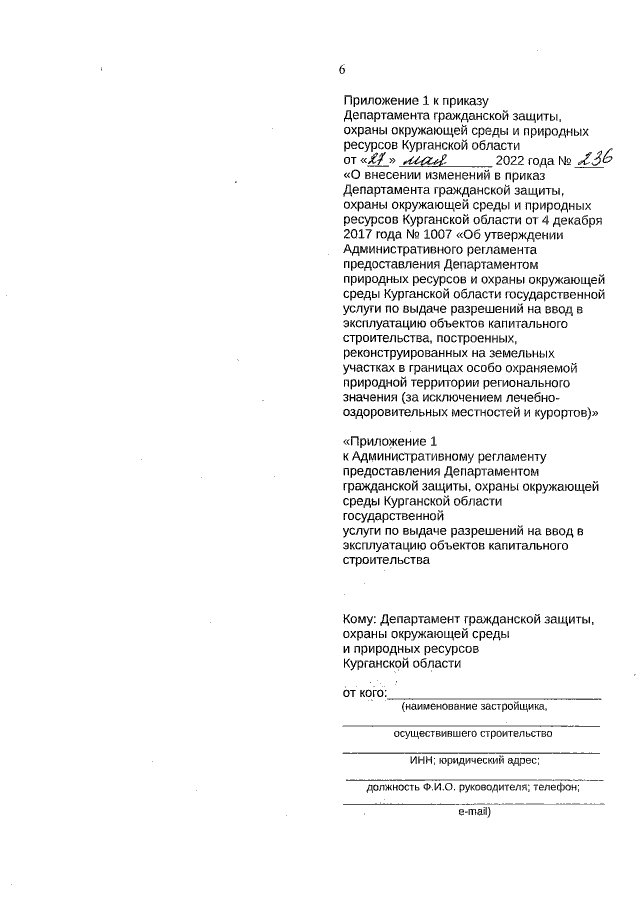 6

Приложение 1 к приказу Департамента гражданской защиты, охраны окружающей среды и природных ресурсов Курганской области от «27» мая 2022 года № 236 «О внесении изменений в приказ Департамента гражданской защиты, охраны окружающей среды и природных ресурсов Курганской области от 4 декабря 2017 года № 1007 «Об утверждении Административного регламента предоставления Департаментом природных ресурсов и охраны окружающей среды Курганской области государственной услуги по выдаче разрешений на ввод в эксплуатацию объектов капитального строительства, построенных, реконструированных на земельных участках в границах особо охраняемой природной территории регионального значения (за исключением лечебно-оздоровительных местностей и курортов)»

«Приложение 1
к Административному регламенту предоставления Департаментом гражданской защиты, охраны окружающей среды Курганской области государственной
услуги по выдаче разрешений на ввод в эксплуатацию объектов капитального строительства

Кому: Департамент гражданской защиты, охраны окружающей среды
и природных ресурсов
Курганской области

от кого:
(наименование застройщика,
осуществившего строительство
ИНН; юридический адрес;
должность Ф.И.О. руководителя; телефон;
e-mail)